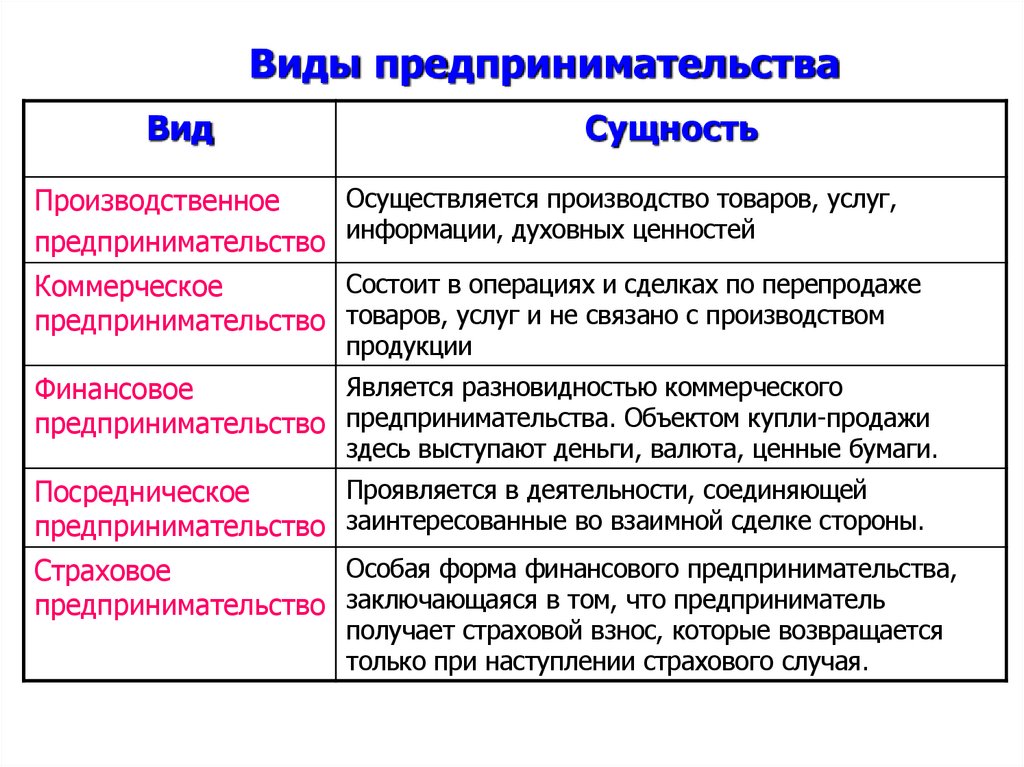 Виды предпринимательства

| Вид | Сущность |
|---|---|
| Производственное предпринимательство | Осуществляется производство товаров, услуг, информации, духовных ценностей |
| Коммерческое предпринимательство | Состоит в операциях и сделках по перепродаже товаров, услуг и не связано с производством продукции |
| Финансовое предпринимательство | Является разновидностью коммерческого предпринимательства. Объектом купли-продажи здесь выступают деньги, валюта, ценные бумаги. |
| Посредническое предпринимательство | Проявляется в деятельности, соединяющей заинтересованные во взаимной сделке стороны. |
| Страховое предпринимательство | Особая форма финансового предпринимательства, заключающаяся в том, что предприниматель получает страховой взнос, которые возвращается только при наступлении страхового случая. |